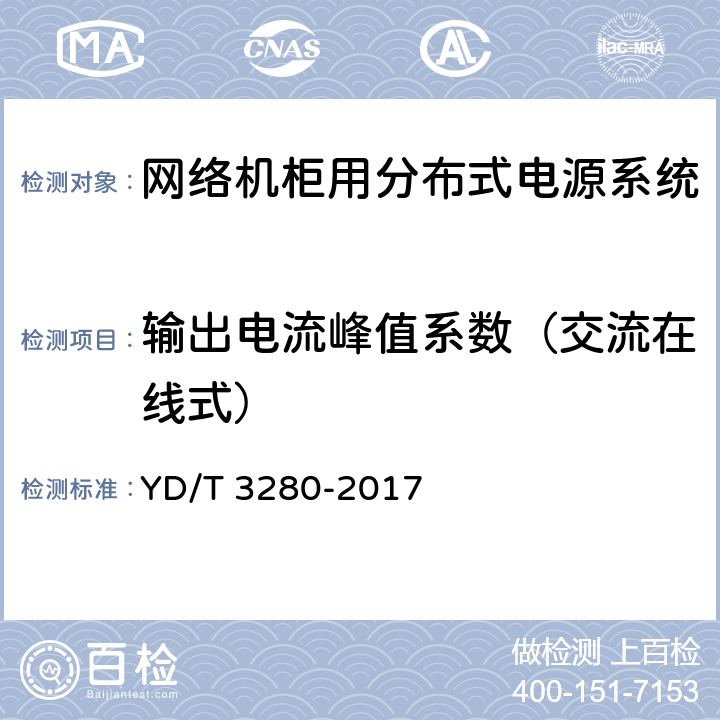 MA CNAS AL ilac-MRA

检测对象： 网络机柜用分布式电源系统

检测项目： 输出电流峰值系数（交流在线式）

检测标准： YD/T 3280-2017

百检
Baijiantest.com

做检测 上百检
400-151-7153